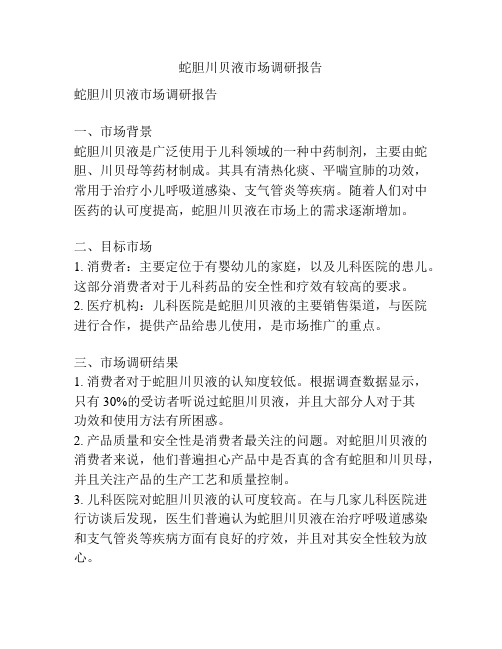 蛇胆川贝液市场调研报告

蛇胆川贝液市场调研报告

一、市场背景
蛇胆川贝液是广泛使用于儿科领域的一种中药制剂，主要由蛇胆、川贝母等药材制成。其具有清热化痰、平喘宣肺的功效，常用于治疗小儿呼吸道感染、支气管炎等疾病。随着人们对中医药的认可度提高，蛇胆川贝液在市场上的需求逐渐增加。

二、目标市场
1. 消费者：主要定位于有婴幼儿的家庭，以及儿科医院的患儿。这部分消费者对于儿科药品的安全性和疗效有较高的要求。
2. 医疗机构：儿科医院是蛇胆川贝液的主要销售渠道，与医院进行合作，提供产品给患儿使用，是市场推广的重点。

三、市场调研结果
1. 消费者对于蛇胆川贝液的认知度较低。根据调查数据显示，只有 30%的受访者听说过蛇胆川贝液，并且大部分人对于其功效和使用方法有所困惑。
2. 产品质量和安全性是消费者最关注的问题。对蛇胆川贝液的消费者来说，他们普遍担心产品中是否真的含有蛇胆和川贝母，并且关注产品的生产工艺和质量控制。
3. 儿科医院对蛇胆川贝液的认可度较高。在与几家儿科医院进行访谈后发现，医生们普遍认为蛇胆川贝液在治疗呼吸道感染和支气管炎等疾病方面有良好的疗效，并且对其安全性较为放心。